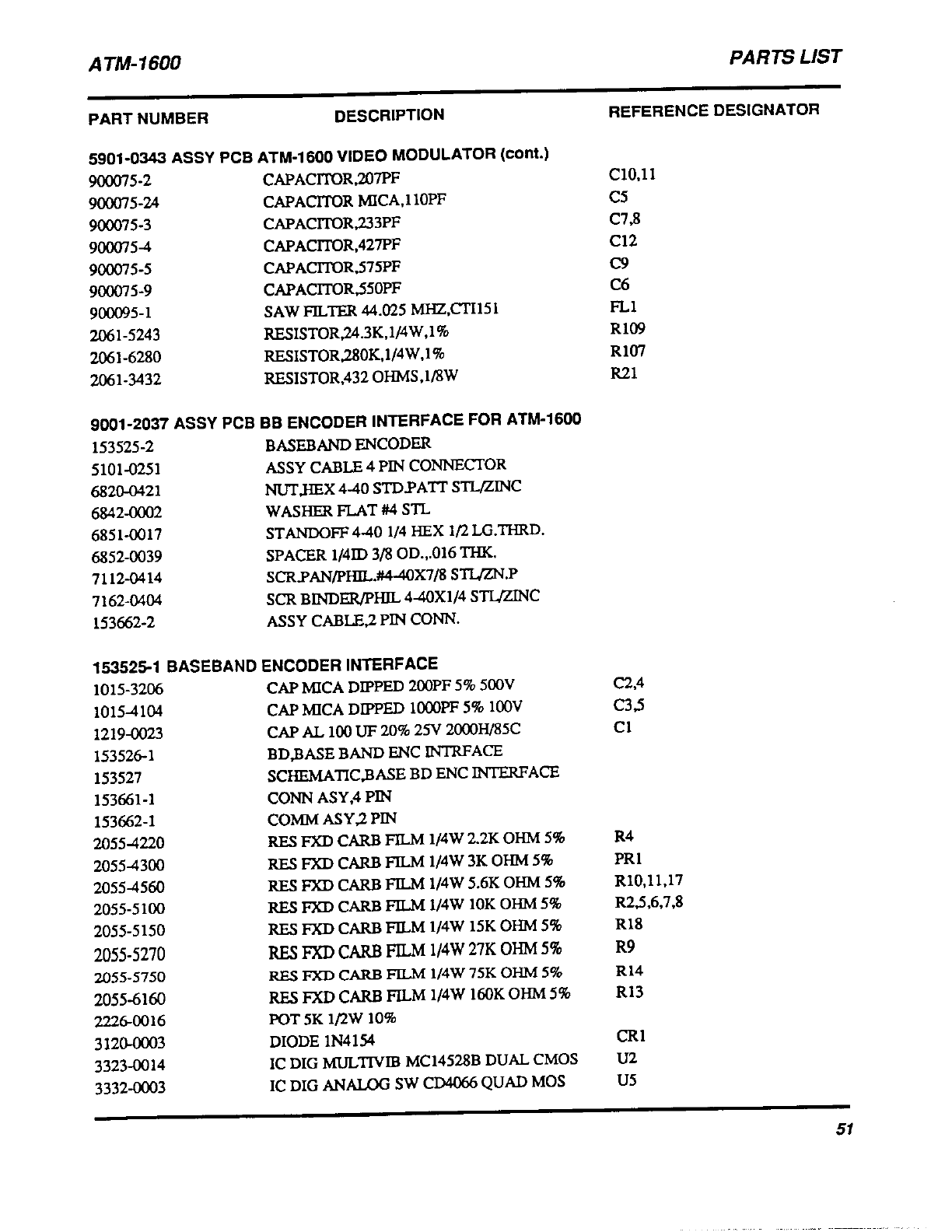 ATM-1600

PARTS LIST

| PART NUMBER | DESCRIPTION | REFERENCE DESIGNATOR |
|---|---|---|
| 5901-0343 ASSY PCB ATM-1600 VIDEO MODULATOR (cont.) | | |
| 900075-2 | CAPACITOR,207PF | C10,11 |
| 900075-24 | CAPACITOR MICA,110PF | C5 |
| 900075-3 | CAPACITOR,233PF | C7,8 |
| 900075-4 | CAPACITOR,427PF | C12 |
| 900075-5 | CAPACITOR,575PF | C9 |
| 900075-9 | CAPACITOR,550PF | C6 |
| 900095-1 | SAW FILTER 44.025 MHZ,CTI151 | FL1 |
| 2061-5243 | RESISTOR,24.3K,1/4W,1% | R109 |
| 2061-6280 | RESISTOR,280K,1/4W,1% | R107 |
| 2061-3432 | RESISTOR,432 OHMS,1/8W | R21 |
| 9001-2037 ASSY PCB BB ENCODER INTERFACE FOR ATM-1600 | | |
| 153525-2 | BASEBAND ENCODER | |
| 5101-0251 | ASSY CABLE 4 PIN CONNECTOR | |
| 6820-0421 | NUT,HEX 4-40 STD.PATT STL/ZINC | |
| 6842-0002 | WASHER FLAT #4 STL | |
| 6851-0017 | STANDOFF 4-40 1/4 HEX 1/2 LG.THRD. | |
| 6852-0039 | SPACER 1/4ID 3/8 OD.,.016 THK. | |
| 7112-0414 | SCR.PAN/PHIL.#4-40X7/8 STL/ZN.P | |
| 7162-0404 | SCR BINDER/PHIL 4-40X1/4 STL/ZINC | |
| 153662-2 | ASSY CABLE,2 PIN CONN. | |
| 153525-1 BASEBAND ENCODER INTERFACE | | |
| 1015-3206 | CAP MICA DIPPED 200PF 5% 500V | C2,4 |
| 1015-4104 | CAP MICA DIPPED 1000PF 5% 100V | C3,5 |
| 1219-0023 | CAP AL 100 UF 20% 25V 2000H/85C | C1 |
| 153526-1 | BD,BASE BAND ENC INTRFACE | |
| 153527 | SCHEMATIC,BASE BD ENC INTERFACE | |
| 153661-1 | CONN ASY,4 PIN | |
| 153662-1 | COMM ASY,2 PIN | |
| 2055-4220 | RES FXD CARB FILM 1/4W 2.2K OHM 5% | R4 |
| 2055-4300 | RES FXD CARB FILM 1/4W 3K OHM 5% | PR1 |
| 2055-4560 | RES FXD CARB FILM 1/4W 5.6K OHM 5% | R10,11,17 |
| 2055-5100 | RES FXD CARB FILM 1/4W 10K OHM 5% | R2,5,6,7,8 |
| 2055-5150 | RES FXD CARB FILM 1/4W 15K OHM 5% | R18 |
| 2055-5270 | RES FXD CARB FILM 1/4W 27K OHM 5% | R9 |
| 2055-5750 | RES FXD CARB FILM 1/4W 75K OHM 5% | R14 |
| 2055-6160 | RES FXD CARB FILM 1/4W 160K OHM 5% | R13 |
| 2226-0016 | POT 5K 1/2W 10% | |
| 3120-0003 | DIODE 1N4154 | CR1 |
| 3323-0014 | IC DIG MULTIVIB MC14528B DUAL CMOS | U2 |
| 3332-0003 | IC DIG ANALOG SW CD4066 QUAD MOS | U5 |

51